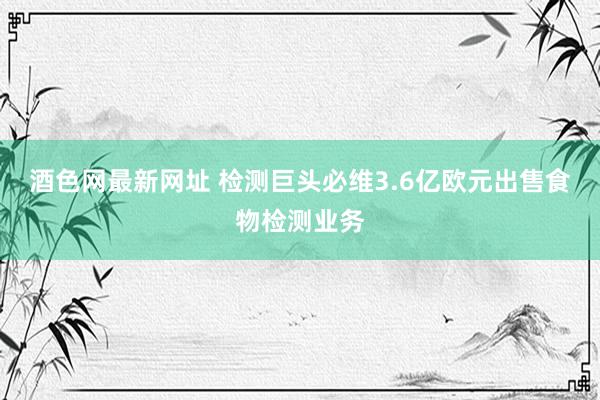 酒色网最新网址 检测巨头必维3.6亿欧元出售食物检测业务